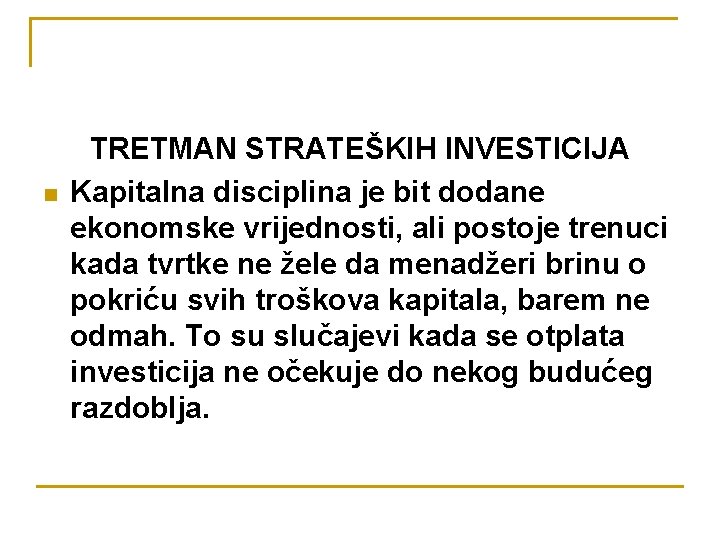 TRETMAN STRATEŠKIH INVESTICIJA

• Kapitalna disciplina je bit dodane ekonomske vrijednosti, ali postoje trenuci kada tvrtke ne žele da menadžeri brinu o pokriću svih troškova kapitala, barem ne odmah. To su slučajevi kada se otplata investicija ne očekuje do nekog budućeg razdoblja.